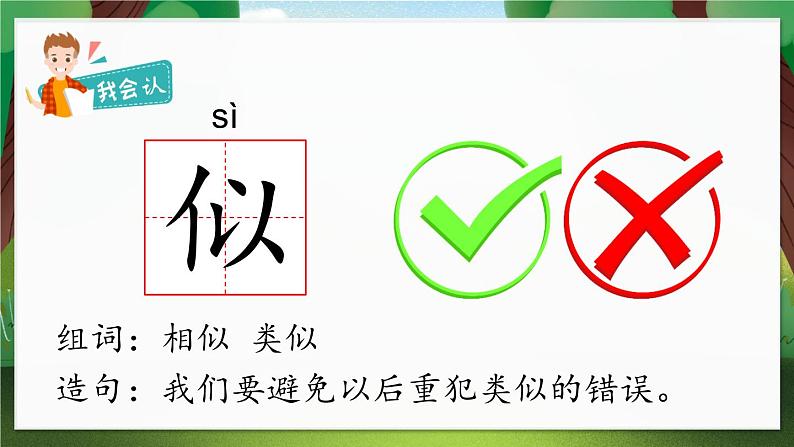 我会认

sì

似

组词：相似 类似

造句：我们要避免以后重犯类似的错误。